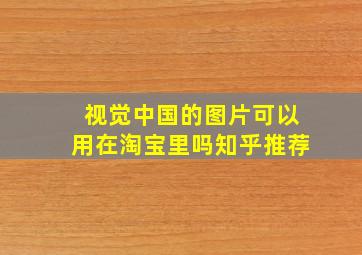 视觉中国的图片可以用在淘宝里吗知乎推荐